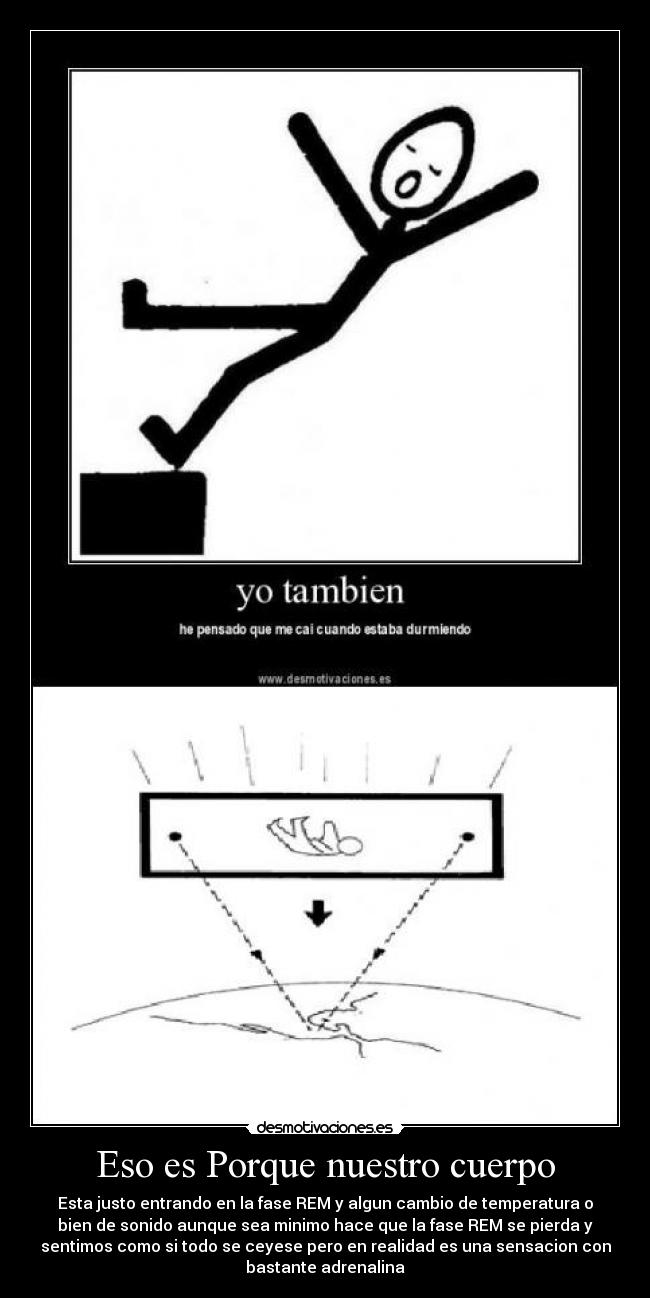 yo tambien

he pensado que me cai cuando estaba durmiendo

www.desmotivaciones.es

desmotivaciones.es

Eso es Porque nuestro cuerpo

Esta justo entrando en la fase REM y algun cambio de temperatura o bien de sonido aunque sea minimo hace que la fase REM se pierda y sentimos como si todo se ceyese pero en realidad es una sensacion con bastante adrenalina